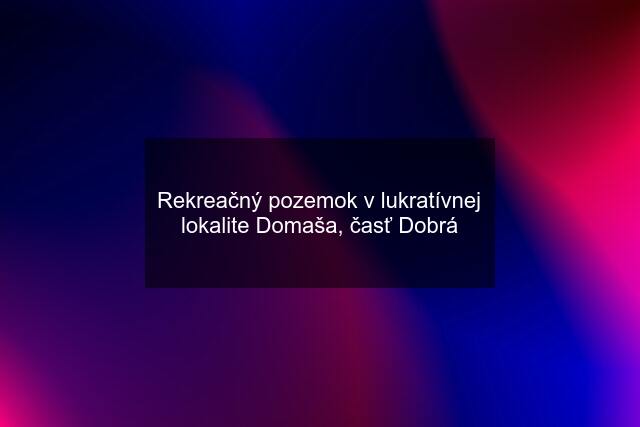 Rekreačný pozemok v lukratívnej lokalite Domaša, časť Dobrá